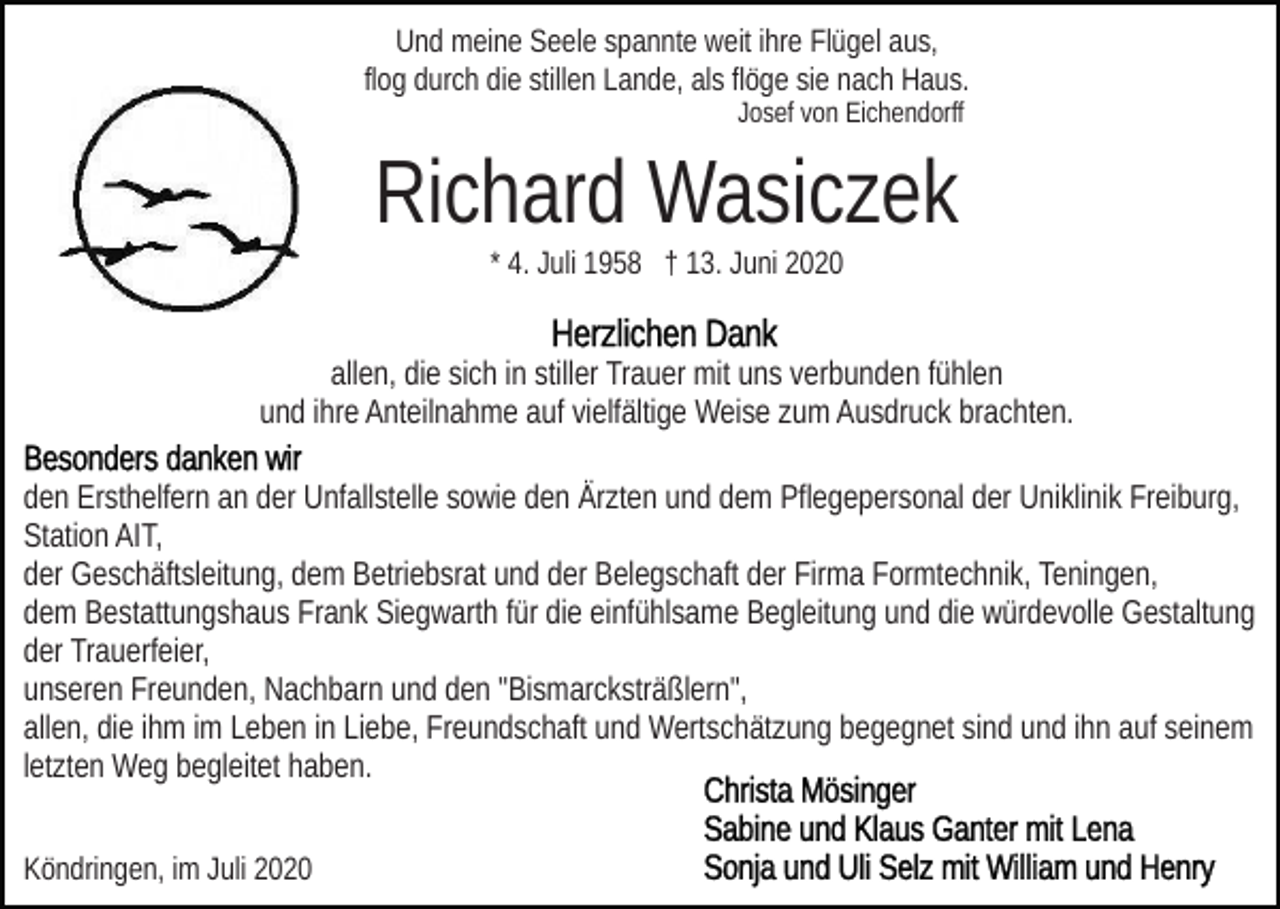 Und meine Seele spannte weit ihre Flügel aus,
flog durch die stillen Lande, als flöge sie nach Haus.
Josef von Eichendorff

Richard Wasiczek

* 4. Juli 1958 † 13. Juni 2020

Herzlichen Dank
allen, die sich in stiller Trauer mit uns verbunden fühlen
und ihre Anteilnahme auf vielfältige Weise zum Ausdruck brachten.

Besonders danken wir
den Ersthelfern an der Unfallstelle sowie den Ärzten und dem Pflegepersonal der Uniklinik Freiburg, Station AIT,
der Geschäftsleitung, dem Betriebsrat und der Belegschaft der Firma Formtechnik, Teningen,
dem Bestattungshaus Frank Siegwarth für die einfühlsame Begleitung und die würdevolle Gestaltung der Trauerfeier,
unseren Freunden, Nachbarn und den "Bismarcksträßlern",
allen, die ihm im Leben in Liebe, Freundschaft und Wertschätzung begegnet sind und ihn auf seinem letzten Weg begleitet haben.

Christa Mösinger
Sabine und Klaus Ganter mit Lena
Sonja und Uli Selz mit William und Henry

Köndringen, im Juli 2020